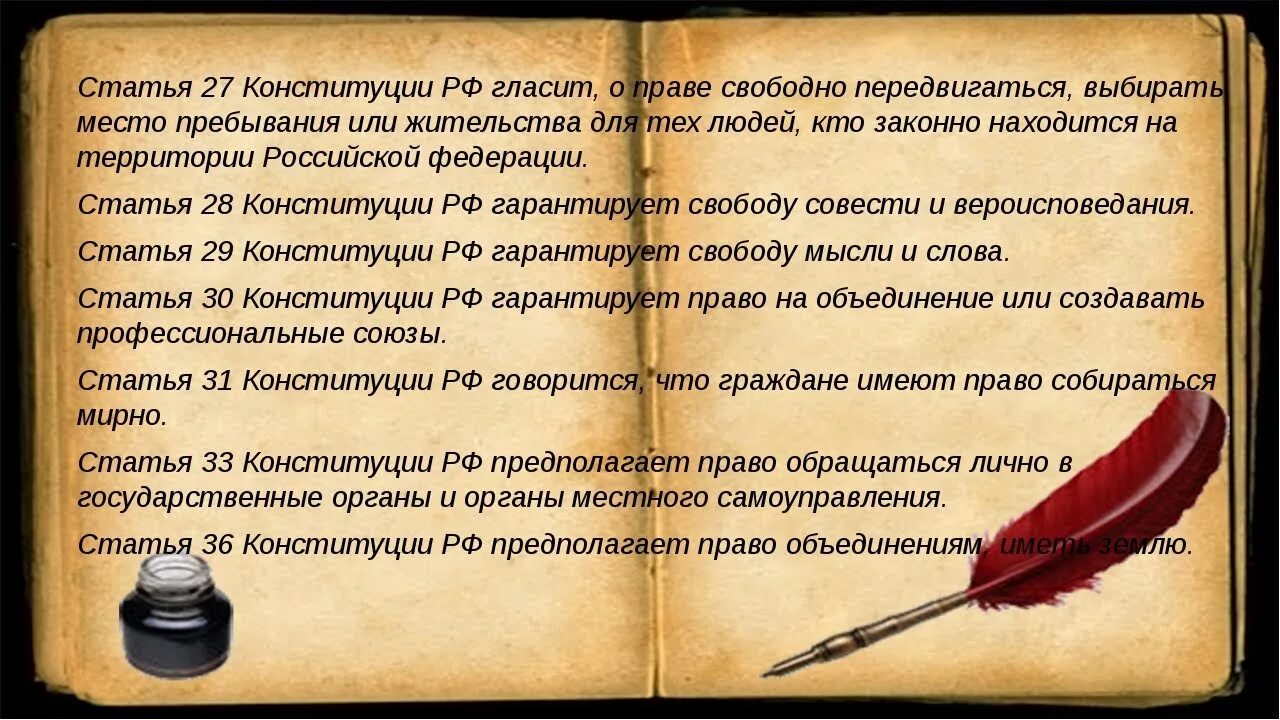 Статья 27 Конституции РФ гласит, о праве свободно передвигаться, выбирать место пребывания или жительства для тех людей, кто законно находится на территории Российской федерации.

Статья 28 Конституции РФ гарантирует свободу совести и вероисповедания.

Статья 29 Конституции РФ гарантирует свободу мысли и слова.

Статья 30 Конституции РФ гарантирует право на объединение или создавать профессиональные союзы.

Статья 31 Конституции РФ говорится, что граждане имеют право собираться мирно.

Статья 33 Конституции РФ предполагает право обращаться лично в государственные органы и органы местного самоуправления.

Статья 36 Конституции РФ предполагает право объединениям, иметь землю.